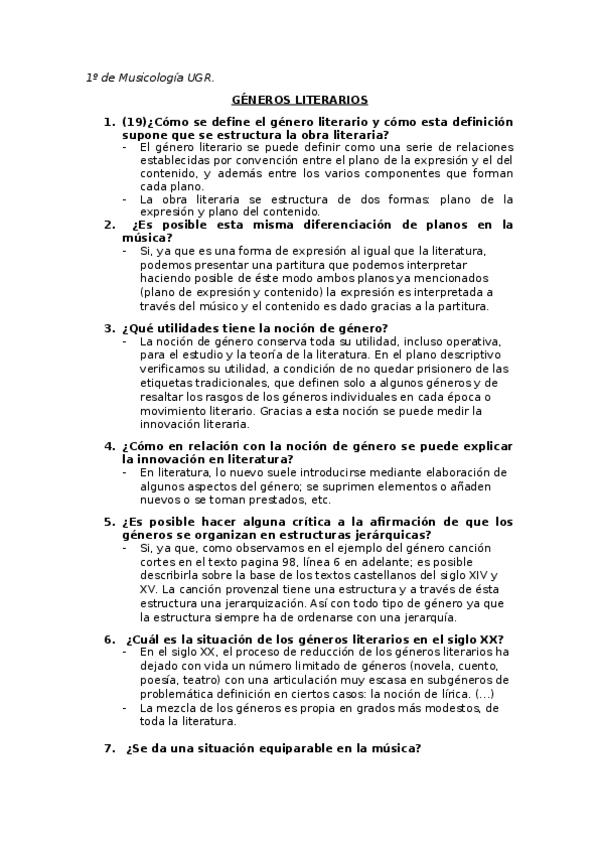 1º de Musicología UGR.

GÉNEROS LITERARIOS

1. (19)¿Cómo se define el género literario y cómo esta definición supone que se estructura la obra literaria?
- El género literario se puede definir como una serie de relaciones establecidas por convención entre el plano de la expresión y el del contenido, y además entre los varios componentes que forman cada plano.
- La obra literaria se estructura de dos formas: plano de la expresión y plano del contenido.

2. ¿Es posible esta misma diferenciación de planos en la música?
- Si, ya que es una forma de expresión al igual que la literatura, podemos presentar una partitura que podemos interpretar haciendo posible de éste modo ambos planos ya mencionados (plano de expresión y contenido) la expresión es interpretada a través del músico y el contenido es dado gracias a la partitura.

3. ¿Qué utilidades tiene la noción de género?
- La noción de género conserva toda su utilidad, incluso operativa, para el estudio y la teoría de la literatura. En el plano descriptivo verificamos su utilidad, a condición de no quedar prisionero de las etiquetas tradicionales, que definen solo a algunos géneros y de resaltar los rasgos de los géneros individuales en cada época o movimiento literario. Gracias a esta noción se puede medir la innovación literaria.

4. ¿Cómo en relación con la noción de género se puede explicar la innovación en literatura?
- En literatura, lo nuevo suele introducirse mediante elaboración de algunos aspectos del género; se suprimen elementos o añaden nuevos o se toman prestados, etc.

5. ¿Es posible hacer alguna crítica a la afirmación de que los géneros se organizan en estructuras jerárquicas?
- Si, ya que, como observamos en el ejemplo del género canción cortes en el texto pagina 98, línea 6 en adelante; es posible describirla sobre la base de los textos castellanos del siglo XIV y XV. La canción provenzal tiene una estructura y a través de ésta estructura una jerarquización. Así con todo tipo de género ya que la estructura siempre ha de ordenarse con una jerarquía.

6. ¿Cuál es la situación de los géneros literarios en el siglo XX?
- En el siglo XX, el proceso de reducción de los géneros literarios ha dejado con vida un número limitado de géneros (novela, cuento, poesía, teatro) con una articulación muy escasa en subgéneros de problemática definición en ciertos casos: la noción de lírica. (…)
- La mezcla de los géneros es propia en grados más modestos, de toda la literatura.

7. ¿Se da una situación equiparable en la música?